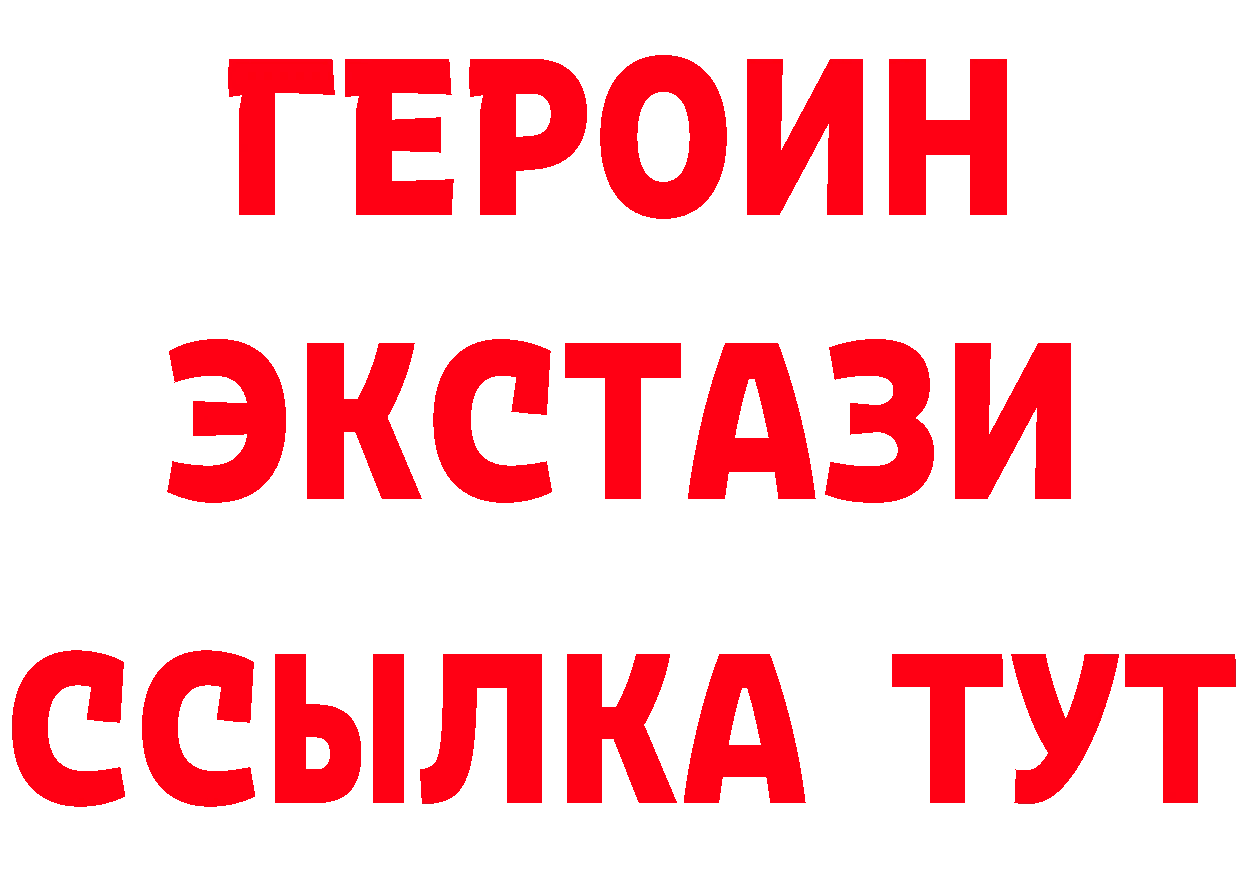 ГЕРОИН ЭКСТАЗИ ССЫЛКА ТУТ